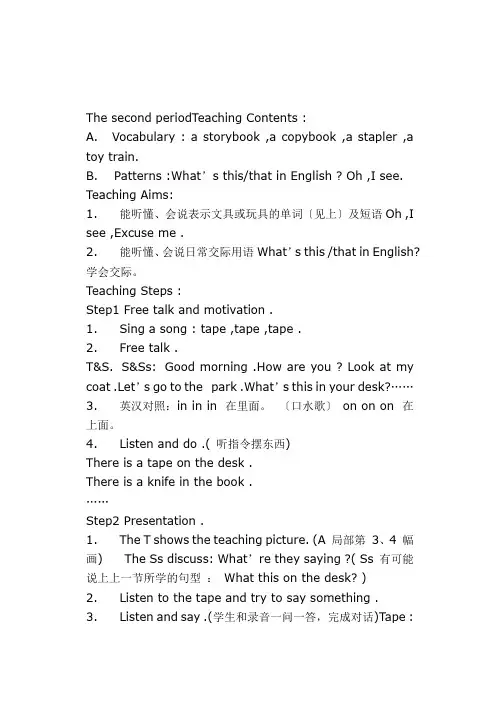 The second periodTeaching Contents :
A. Vocabulary : a storybook ,a copybook ,a stapler ,a toy train.
B. Patterns :What’ s this/that in English ? Oh ,I see.
Teaching Aims:
1. 能听懂、会说表示文具或玩具的单词〔见上〕及短语 Oh ,I see ,Excuse me .
2. 能听懂、会说日常交际用语 What’ s this /that in English? 学会交际。
Teaching Steps :
Step1 Free talk and motivation .
1. Sing a song : tape ,tape ,tape .
2. Free talk .
T&S. S&Ss: Good morning .How are you ? Look at my coat .Let’ s go to the park .What’ s this in your desk?……
3. 英汉对照：in in in 在里面。 〔口水歌〕 on on on 在上面。
4. Listen and do .( 听指令摆东西)
There is a tape on the desk .
There is a knife in the book .
……
Step2 Presentation .
1. The T shows the teaching picture. (A 局部第 3、4 幅画) The Ss discuss: What’ re they saying ?( Ss 有可能说上上一节所学的句型 ： What this on the desk? )
2. Listen to the tape and try to say something .
3. Listen and say .(学生和录音一问一答，完成对话)Tape :